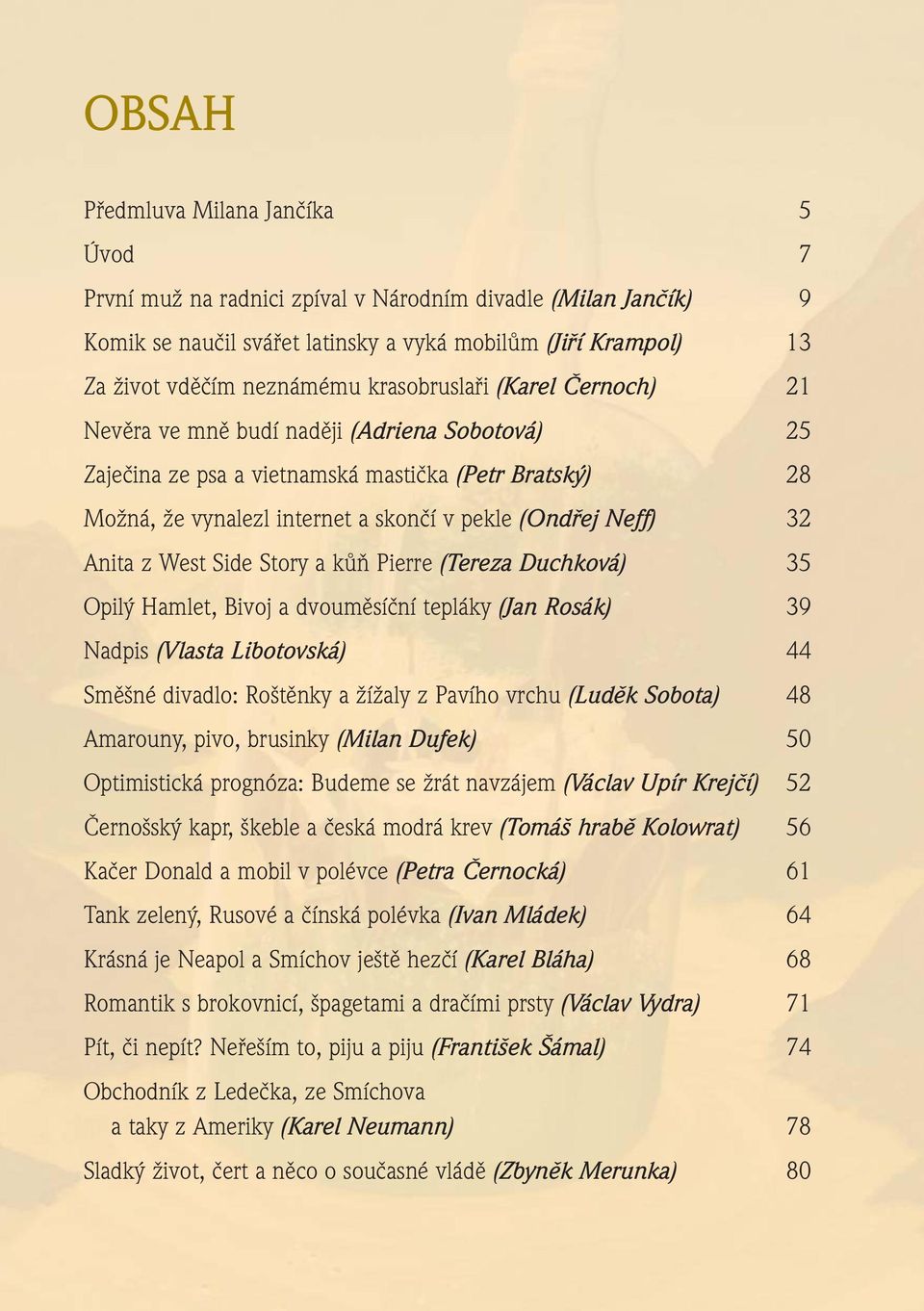 OBSAH

Předmluva Milana Jančíka 5

Úvod 7

První muž na radnici zpíval v Národním divadle (Milan Jančík) 9

Komik se naučil svářet latinsky a vyká mobilům (Jiří Krampol) 13

Za život vděčím neznámému krasobruslaři (Karel Černoch) 21

Nevěra ve mně budí naději (Adriena Sobotová) 25

Zaječina ze psa a vietnamská mastička (Petr Bratský) 28

Možná, že vynalezl internet a skončí v pekle (Ondřej Neff) 32

Anita z West Side Story a kůň Pierre (Tereza Duchková) 35

Opilý Hamlet, Bivoj a dvouměsíční tepláky (Jan Rosák) 39

Nadpis (Vlasta Libotovská) 44

Směšné divadlo: Roštěnky a žížaly z Pavího vrchu (Luděk Sobota) 48

Amarouny, pivo, brusinky (Milan Dufek) 50

Optimistická prognóza: Budeme se žrát navzájem (Václav Upír Krejčí) 52

Černošský kapr, škeble a česká modrá krev (Tomáš hrabě Kolowrat) 56

Kačer Donald a mobil v polévce (Petra Černocká) 61

Tank zelený, Rusové a čínská polévka (Ivan Mládek) 64

Krásná je Neapol a Smíchov ještě hezčí (Karel Bláha) 68

Romantik s brokovnicí, špagetami a dračími prsty (Václav Vydra) 71

Pít, či nepít? Neřeším to, piju a piju (František Šámal) 74

Obchodník z Ledečka, ze Smíchova a taky z Ameriky (Karel Neumann) 78

Sladký život, čert a něco o současné vládě (Zbyněk Merunka) 80